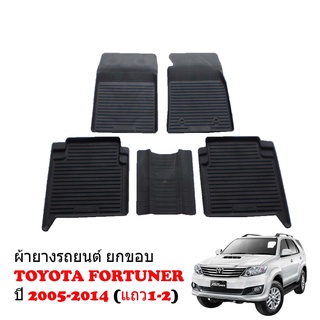 ผ้ายางรถยนต์ ยกขอบ
TOYOTA FORTUNER
ปี 2005-2014 (แถว1-2)